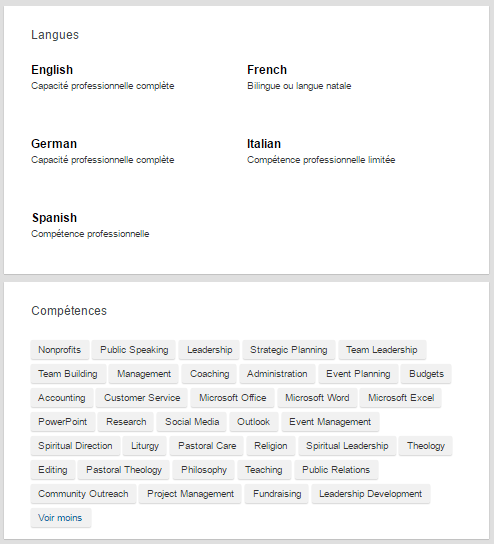 Langues

English
Capacité professionnelle complète

French
Bilingue ou langue natale

German
Capacité professionnelle complète

Italian
Compétence professionnelle limitée

Spanish
Compétence professionnelle

Compétences

Nonprofits
Public Speaking
Leadership
Strategic Planning
Team Leadership
Team Building
Management
Coaching
Administration
Event Planning
Budgets
Accounting
Customer Service
Microsoft Office
Microsoft Word
Microsoft Excel
PowerPoint
Research
Social Media
Outlook
Event Management
Spiritual Direction
Liturgy
Pastoral Care
Religion
Spiritual Leadership
Theology
Editing
Pastoral Theology
Philosophy
Teaching
Public Relations
Community Outreach
Project Management
Fundraising
Leadership Development
Voir moins